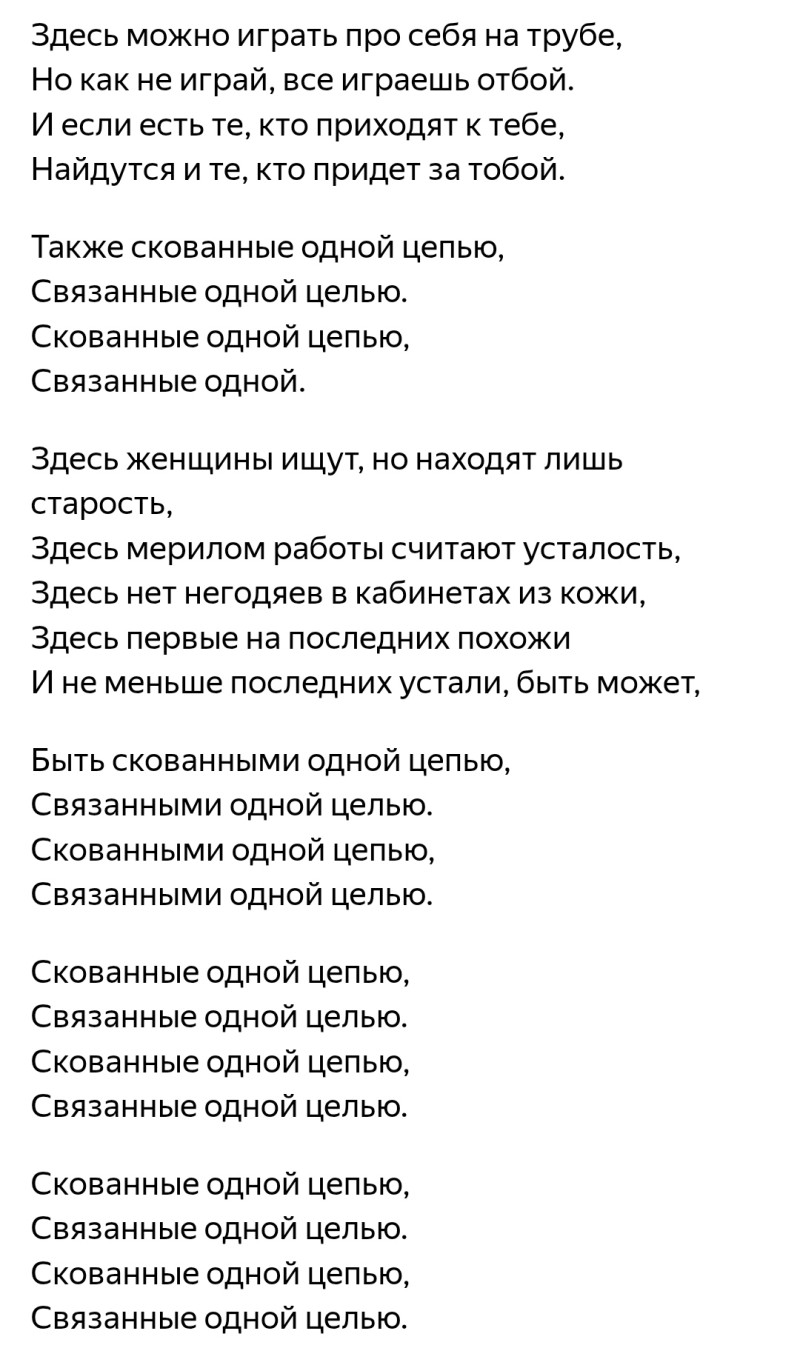 Здесь можно играть про себя на трубе,
Но как не играй, все играешь отбой.
И если есть те, кто приходят к тебе,
Найдутся и те, кто придет за тобой.

Также скованные одной цепью,
Связанные одной целью.
Скованные одной цепью,
Связанные одной.

Здесь женщины ищут, но находят лишь старость,
Здесь мерилом работы считают усталость,
Здесь нет негодяев в кабинетах из кожи,
Здесь первые на последних похожи
И не меньше последних устали, быть может,

Быть скованными одной цепью,
Связанными одной целью.
Скованными одной цепью,
Связанными одной целью.

Скованные одной цепью,
Связанные одной целью.
Скованные одной цепью,
Связанные одной целью.

Скованные одной цепью,
Связанные одной целью.
Скованные одной цепью,
Связанные одной целью.